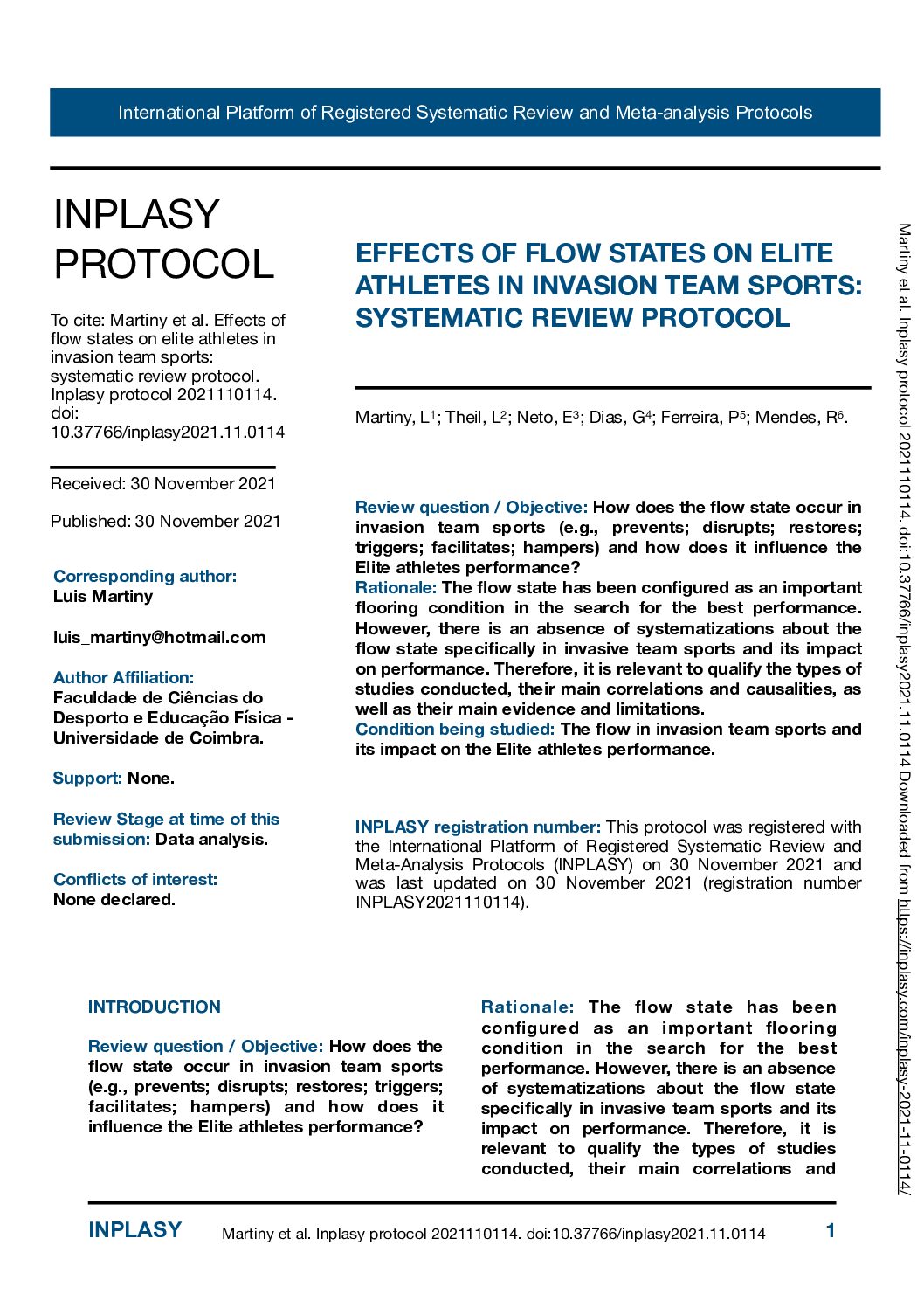 International Platform of Registered Systematic Review and Meta-analysis Protocols

INPLASY PROTOCOL

To cite: Martiny et al. Effects of flow states on elite athletes in invasion team sports: systematic review protocol. Inplasy protocol 2021110114. doi: 10.37766/inplasy2021.11.0114

Received: 30 November 2021

Published: 30 November 2021

Corresponding author:
Luis Martiny

luis_martiny@hotmail.com

Author Affiliation:
Faculdade de Ciências do Desporto e Educação Física - Universidade de Coimbra.

Support: None.

Review Stage at time of this submission: Data analysis.

Conflicts of interest:
None declared.

EFFECTS OF FLOW STATES ON ELITE ATHLETES IN INVASION TEAM SPORTS: SYSTEMATIC REVIEW PROTOCOL

Martiny, L$^1$; Theil, L$^2$; Neto, E$^3$; Dias, G$^4$; Ferreira, P$^5$; Mendes, R$^6$.

Review question / Objective: How does the flow state occur in invasion team sports (e.g., prevents; disrupts; restores; triggers; facilitates; hampers) and how does it influence the Elite athletes performance?
Rationale: The flow state has been configured as an important flooring condition in the search for the best performance. However, there is an absence of systematizations about the flow state specifically in invasive team sports and its impact on performance. Therefore, it is relevant to qualify the types of studies conducted, their main correlations and causalities, as well as their main evidence and limitations.
Condition being studied: The flow in invasion team sports and its impact on the Elite athletes performance.

INPLASY registration number: This protocol was registered with the International Platform of Registered Systematic Review and Meta-Analysis Protocols (INPLASY) on 30 November 2021 and was last updated on 30 November 2021 (registration number INPLASY2021110114).

INTRODUCTION

Review question / Objective: How does the flow state occur in invasion team sports (e.g., prevents; disrupts; restores; triggers; facilitates; hampers) and how does it influence the Elite athletes performance?

Rationale: The flow state has been configured as an important flooring condition in the search for the best performance. However, there is an absence of systematizations about the flow state specifically in invasive team sports and its impact on performance. Therefore, it is relevant to qualify the types of studies conducted, their main correlations and

Martiny et al. Inplasy protocol 2021110114. doi:10.37766/inplasy2021.11.0114 Downloaded from https://inplasy.com/inplasy-2021-11-0114/

INPLASY Martiny et al. Inplasy protocol 2021110114. doi:10.37766/inplasy2021.11.0114 1